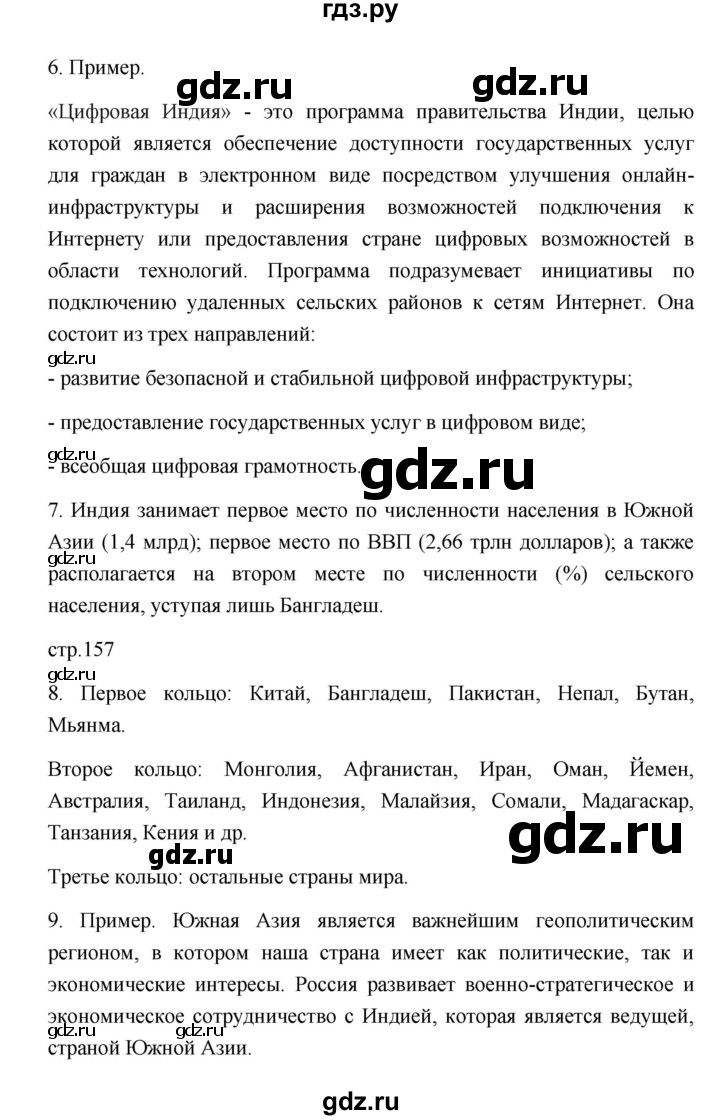 гдз.ру

6. Пример.

gdz.ru gdz.ru

«Цифровая Индия» - это программа правительства Индии, целью которой является обеспечение доступности государственных услуг для граждан в электронном виде посредством улучшения онлайн-инфраструктуры и расширения возможностей подключения к Интернету или предоставления стране цифровых возможностей в области технологий. Программа подразумевает инициативы по подключению удаленных сельских районов к сетям Интернет. Она состоит из трех направлений:

gdz.ru

- развитие безопасной и стабильной цифровой инфраструктуры;

- предоставление государственных услуг в цифровом виде;

gdz.ru

- всеобщая цифровая грамотность.

gdz.ru

7. Индия занимает первое место по численности населения в Южной Азии (1,4 млрд); первое место по ВВП (2,66 трлн долларов); а также располагается на втором месте по численности (%) сельского населения, уступая лишь Бангладеш.

gdz.ru

стр.157

gdz.ru

8. Первое кольцо: Китай, Бангладеш, Пакистан, Непал, Бутан, Мьянма.

Второе кольцо: Монголия, Афганистан, Иран, Оман, Йемен, Австралия, Таиланд, Индонезия, Малайзия, Сомали, Мадагаскар, Танзания, Кения и др.

gdz.ru

gdz.ru

Третье кольцо: остальные страны мира.

9. Пример. Южная Азия является важнейшим геополитическим регионом, в котором наша страна имеет как политические, так и экономические интересы. Россия развивает военно-стратегическое и экономическое сотрудничество с Индией, которая является ведущей, страной Южной Азии.

gdz.ru gdz.ru

gdz.ru